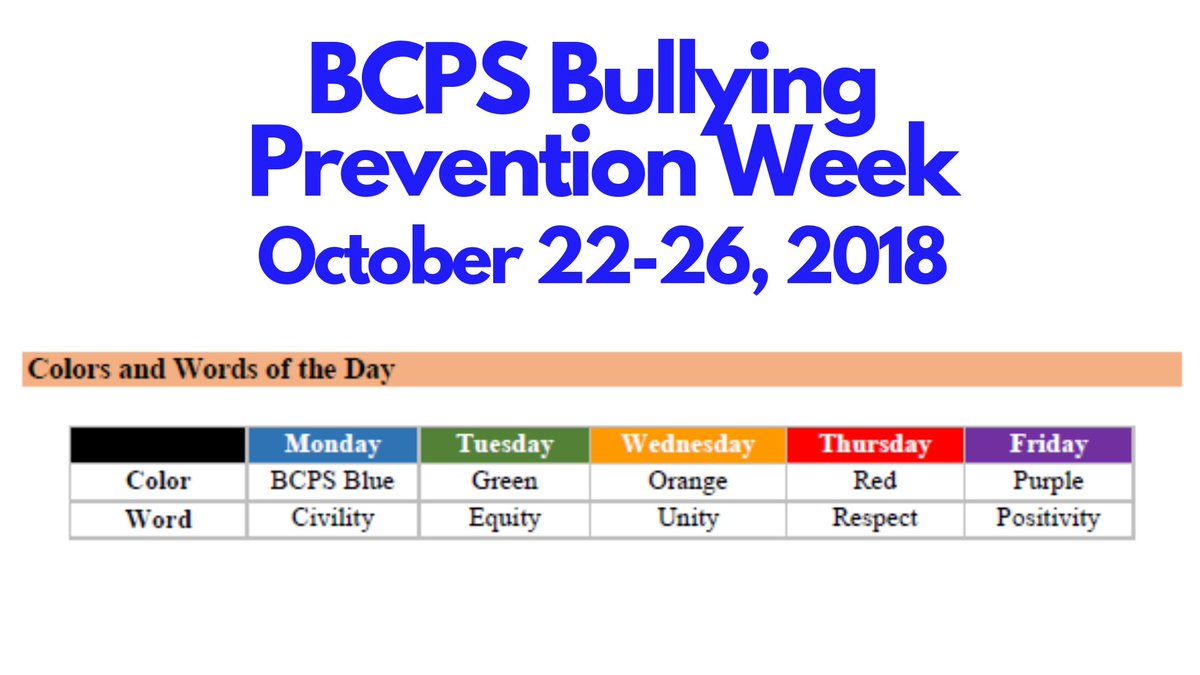 BCPS Bullying Prevention Week
October 22-26, 2018

Colors and Words of the Day

| | Monday | Tuesday | Wednesday | Thursday | Friday |
|---|---|---|---|---|---|
| Color | BCPS Blue | Green | Orange | Red | Purple |
| Word | Civility | Equity | Unity | Respect | Positivity |